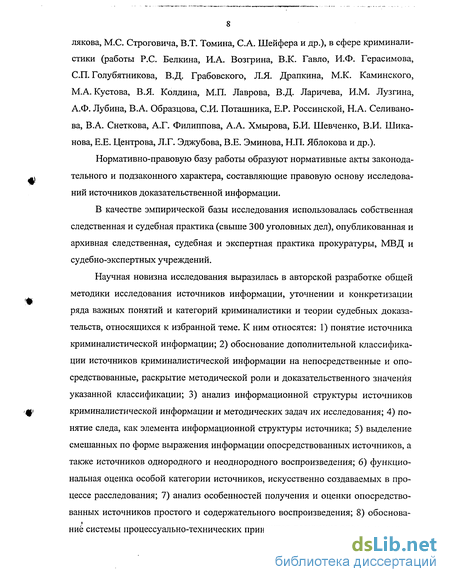 8

лякова, М.С. Строговича, В.Т. Томина, С.А. Шейфера и др.), в сфере криминалистики (работы Р.С. Белкина, И.А. Возгрина, В.К. Гавло, И.Ф. Герасимова, С.П. Голубятникова, В.Д. Грабовского, Л.Я. Драпкина, М.К. Каминского, М.А. Кустова, В.Я. Колдина, М.П. Лаврова, В.Д. Ларичева, И.М. Лузгина, А.Ф. Лубина, В.А. Образцова, С.И. Поташника, Е.Р. Россинской, Н.А. Селиванова, В.А. Снеткова, А.Г. Филиппова, А.А. Хмырова, Б.И. Шевченко, В.И. Шиканова, Е.Е. Центрова, Л.Г. Эджубова, В.Е. Эминова, Н.П. Яблокова и др.).

Нормативно-правовую базу работы образуют нормативные акты законодательного и подзаконного характера, составляющие правовую основу исследований источников доказательственной информации.

В качестве эмпирической базы исследования использовалась собственная следственная и судебная практика (свыше 300 уголовных дел), опубликованная и архивная следственная, судебная и экспертная практика прокуратуры, МВД и судебно-экспертных учреждений.

Научная новизна исследования выразилась в авторской разработке общей методики исследования источников информации, уточнении и конкретизации ряда важных понятий и категорий криминалистики и теории судебных доказательств, относящихся к избранной теме. К ним относятся: 1) понятие источника криминалистической информации; 2) обоснование дополнительной классификации источников криминалистической информации на непосредственные и опосредствованные, раскрытие методической роли и доказательственного значения указанной классификации; 3) анализ информационной структуры источников криминалистической информации и методических задач их исследования; 4) понятие следа, как элемента информационной структуры источника; 5) выделение смешанных по форме выражения информации опосредствованных источников, а также источников однородного и неоднородного воспроизведения; 6) функциональная оценка особой категории источников, искусственно создаваемых в процессе расследования; 7) анализ особенностей получения и оценки опосредствованных источников простого и содержательного воспроизведения; 8) обоснование системы процессуально-технических прин

dsLib.net
библиотека диссертаций